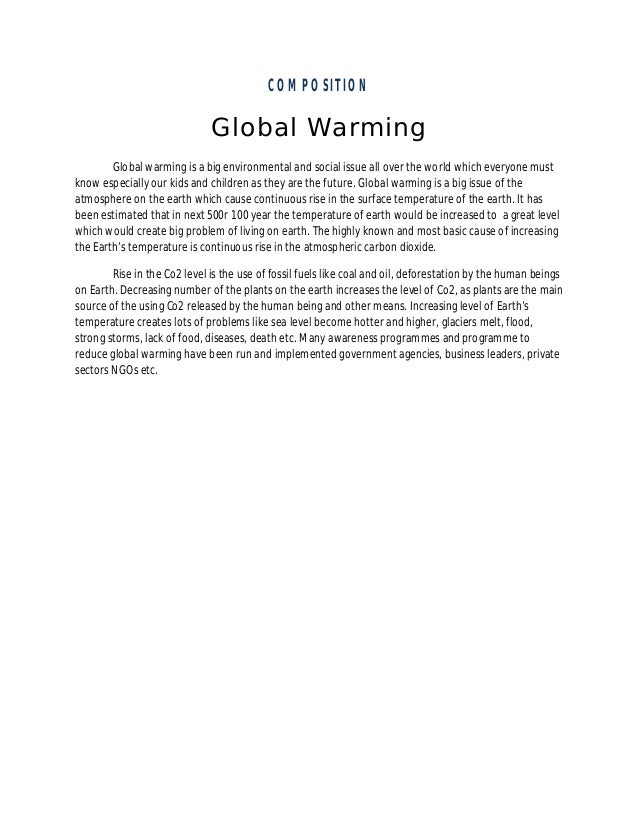 COMPOSITION

Global Warming

Global warming is a big environmental and social issue all over the world which everyone must know especially our kids and children as they are the future. Global warming is a big issue of the atmosphere on the earth which cause continuous rise in the surface temperature of the earth. It has been estimated that in next 500r 100 year the temperature of earth would be increased to a great level which would create big problem of living on earth. The highly known and most basic cause of increasing the Earth's temperature is continuous rise in the atmospheric carbon dioxide.

Rise in the Co2 level is the use of fossil fuels like coal and oil, deforestation by the human beings on Earth. Decreasing number of the plants on the earth increases the level of Co2, as plants are the main source of the using Co2 released by the human being and other means. Increasing level of Earth's temperature creates lots of problems like sea level become hotter and higher, glaciers melt, flood, strong storms, lack of food, diseases, death etc. Many awareness programmes and programme to reduce global warming have been run and implemented government agencies, business leaders, private sectors NGOs etc.